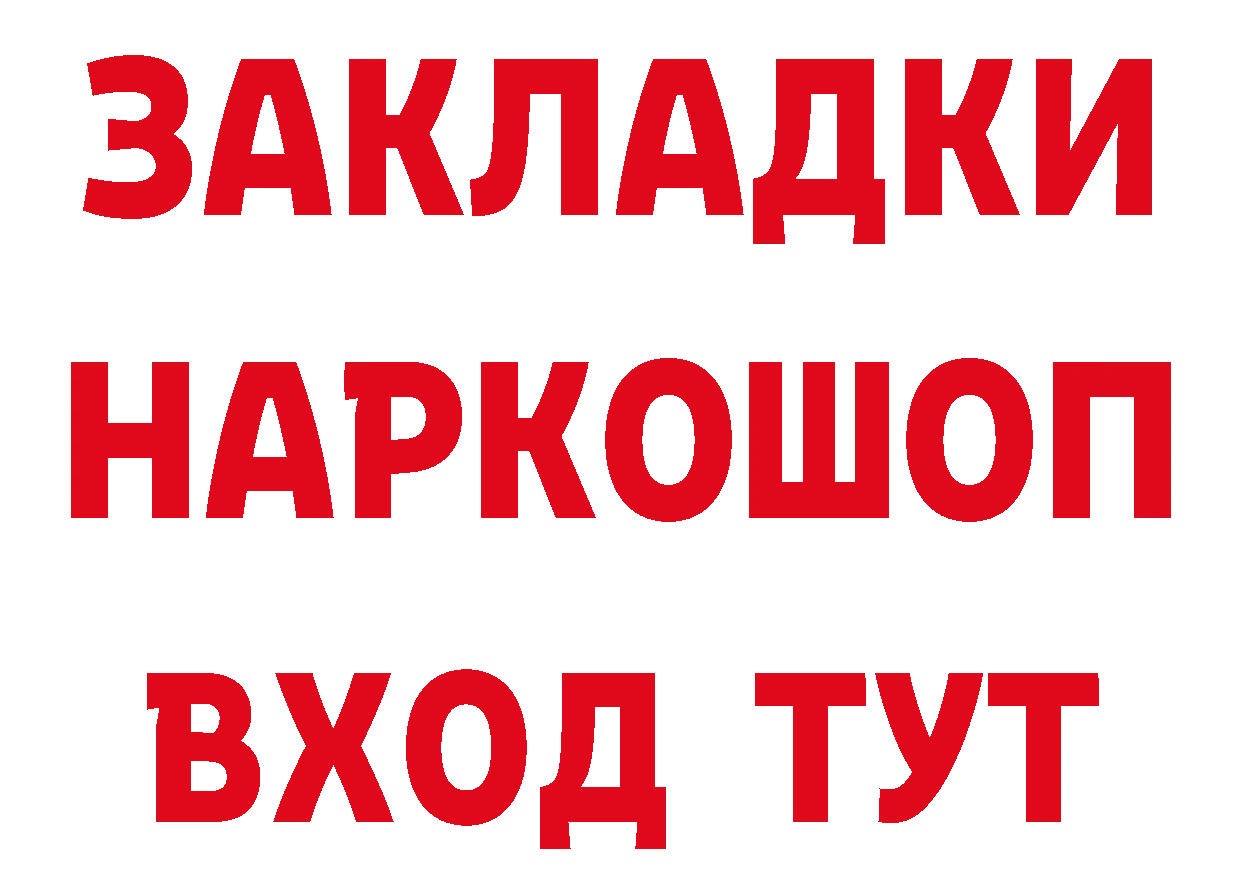 ЗАКЛАДКИ НАРКОШОП ВХОД ТУТ